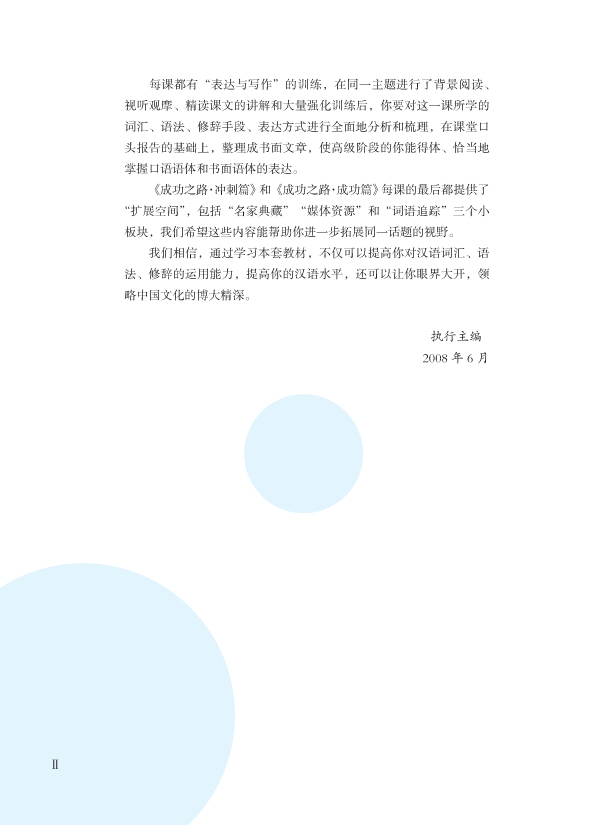 每课都有“表达与写作”的训练，在同一主题进行了背景阅读、视听观摩、精读课文的讲解和大量强化训练后，你要对这一课所学的词汇、语法、修辞手段、表达方式进行全面地分析和梳理，在课堂口头报告的基础上，整理成书面文章，使高级阶段的你能得体、恰当地掌握口语语体和书面语体的表达。

《成功之路·冲刺篇》和《成功之路·成功篇》每课的最后都提供了“扩展空间”，包括“名家典藏”“媒体资源”和“词语追踪”三个小板块，我们希望这些内容能帮助你进一步拓展同一话题的视野。

我们相信，通过学习本套教材，不仅可以提高你对汉语词汇、语法、修辞的运用能力，提高你的汉语水平，还可以让你眼界大开，领略中国文化的博大精深。

执行主编
2008 年 6 月

II